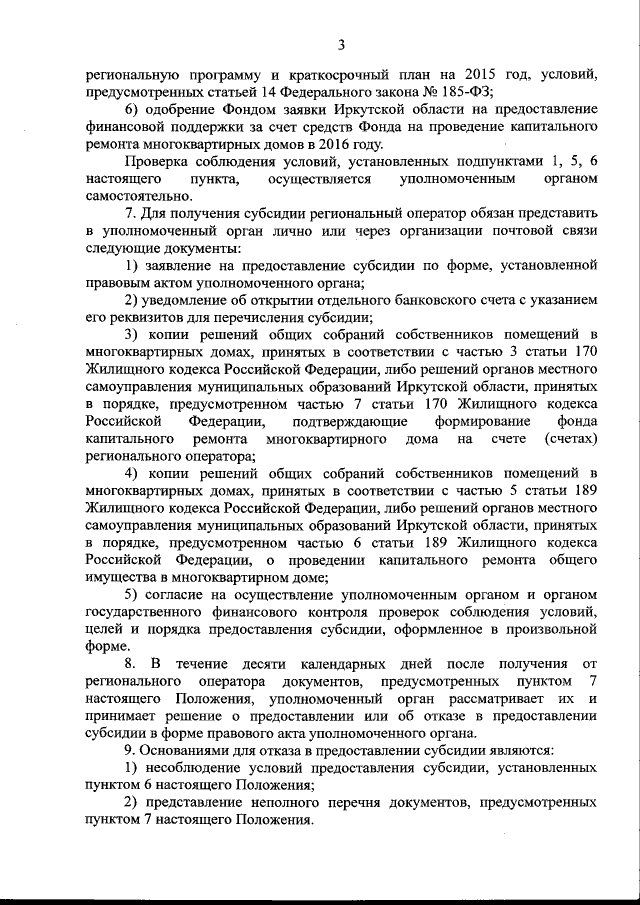 3

региональную программу и краткосрочный план на 2015 год, условий, предусмотренных статьей 14 Федерального закона № 185-ФЗ;

6) одобрение Фондом заявки Иркутской области на предоставление финансовой поддержки за счет средств Фонда на проведение капитального ремонта многоквартирных домов в 2016 году.

Проверка соблюдения условий, установленных подпунктами 1, 5, 6 настоящего пункта, осуществляется уполномоченным органом самостоятельно.

7. Для получения субсидии региональный оператор обязан представить в уполномоченный орган лично или через организации почтовой связи следующие документы:

1) заявление на предоставление субсидии по форме, установленной правовым актом уполномоченного органа;

2) уведомление об открытии отдельного банковского счета с указанием его реквизитов для перечисления субсидии;

3) копии решений общих собраний собственников помещений в многоквартирных домах, принятых в соответствии с частью 3 статьи 170 Жилищного кодекса Российской Федерации, либо решений органов местного самоуправления муниципальных образований Иркутской области, принятых в порядке, предусмотренном частью 7 статьи 170 Жилищного кодекса Российской Федерации, подтверждающие формирование фонда капитального ремонта многоквартирного дома на счете (счетах) регионального оператора;

4) копии решений общих собраний собственников помещений в многоквартирных домах, принятых в соответствии с частью 5 статьи 189 Жилищного кодекса Российской Федерации, либо решений органов местного самоуправления муниципальных образований Иркутской области, принятых в порядке, предусмотренном частью 6 статьи 189 Жилищного кодекса Российской Федерации, о проведении капитального ремонта общего имущества в многоквартирном доме;

5) согласие на осуществление уполномоченным органом и органом государственного финансового контроля проверок соблюдения условий, целей и порядка предоставления субсидии, оформленное в произвольной форме.

8. В течение десяти календарных дней после получения от регионального оператора документов, предусмотренных пунктом 7 настоящего Положения, уполномоченный орган рассматривает их и принимает решение о предоставлении или об отказе в предоставлении субсидии в форме правового акта уполномоченного органа.

9. Основаниями для отказа в предоставлении субсидии являются:

1) несоблюдение условий предоставления субсидии, установленных пунктом 6 настоящего Положения;

2) представление неполного перечня документов, предусмотренных пунктом 7 настоящего Положения.